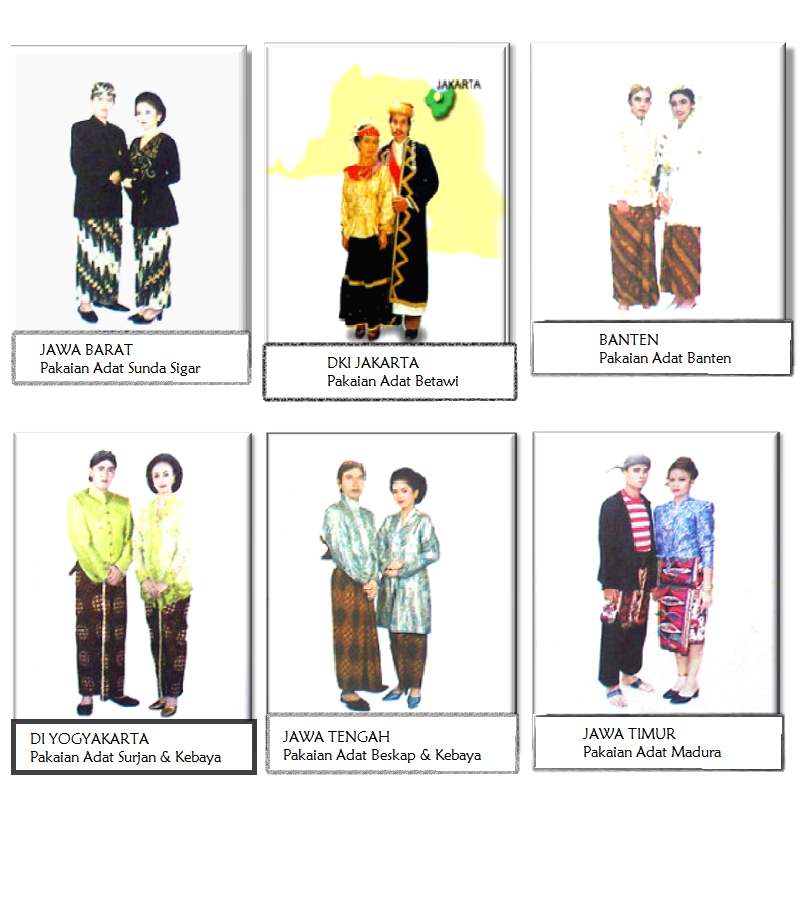 JAWA BARAT
Pakaian Adat Sunda Sigar

JAKARTA

DKI JAKARTA
Pakaian Adat Betawi

BANTEN
Pakaian Adat Banten

DI YOGYAKARTA
Pakaian Adat Surjan & Kebaya

JAWA TENGAH
Pakaian Adat Beskap & Kebaya

JAWA TIMUR
Pakaian Adat Madura